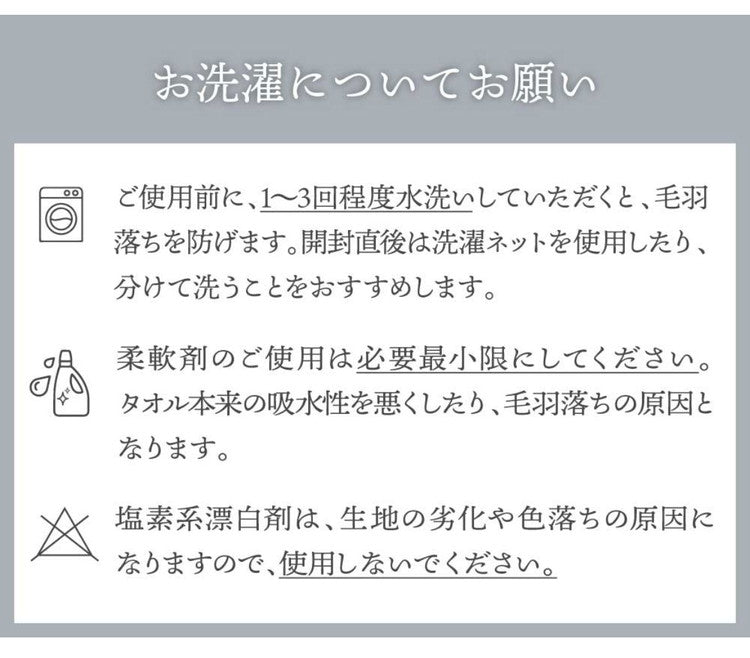 お洗濯についてお願い

ご使用前に、1〜3回程度水洗いしていただくと、毛羽落ちを防げます。開封直後は洗濯ネットを使用したり、分けて洗うことをおすすめします。

柔軟剤のご使用は必要最小限にしてください。タオル本来の吸水性を悪くしたり、毛羽落ちの原因となります。

塩素系漂白剤は、生地の劣化や色落ちの原因になりますので、使用しないでください。